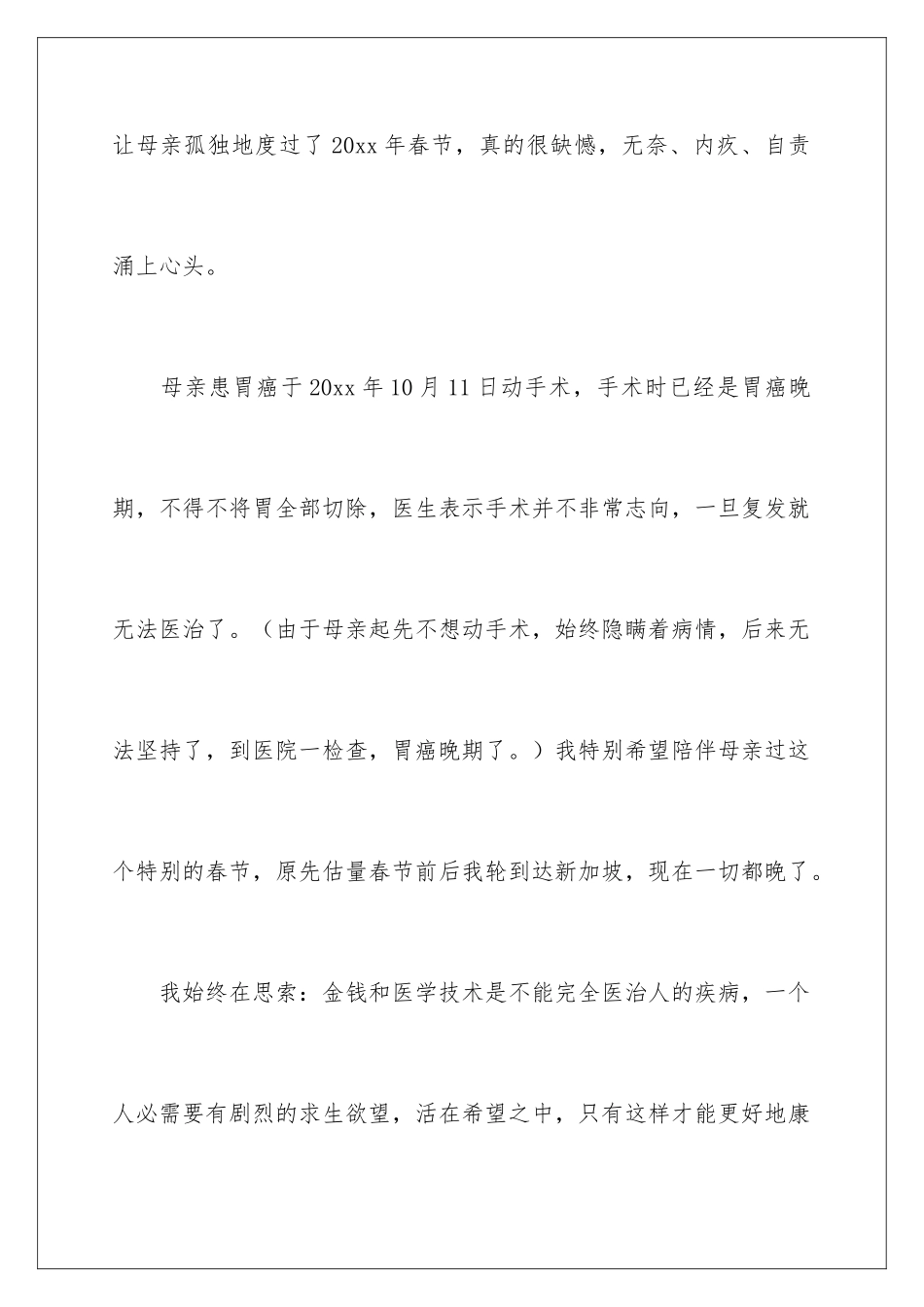 让母亲孤独地度过了 20xx 年春节，真的很缺憾，无奈、内疚、自责涌上心头。

母亲患胃癌于 20xx 年 10 月 11 日动手术，手术时已经是胃癌晚期，不得不将胃全部切除，医生表示手术并不非常志向，一旦复发就无法医治了。（由于母亲起先不想动手术，始终隐瞒着病情，后来无法坚持了，到医院一检查，胃癌晚期了。）我特别希望陪伴母亲过这个特别的春节，原先估量春节前后我轮到达新加坡，现在一切都晚了。

我始终在思索：金钱和医学技术是不能完全医治人的疾病，一个人必需要有剧烈的求生欲望，活在希望之中，只有这样才能更好地康